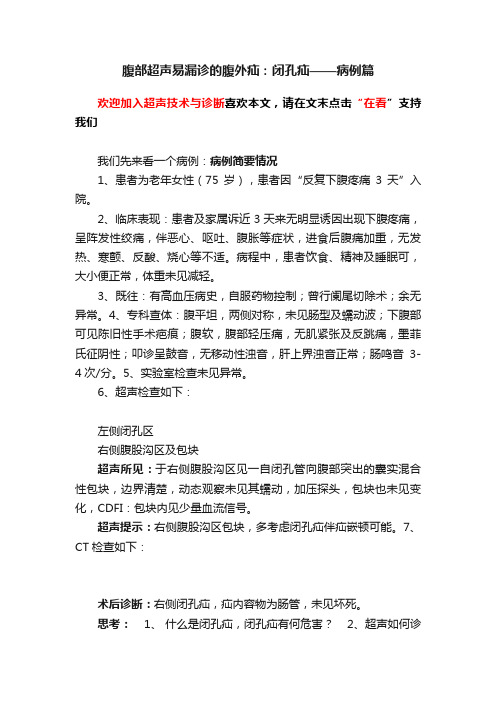 腹部超声易漏诊的腹外疝：闭孔疝——病例篇

欢迎加入超声技术与诊断喜欢本文，请在文末点击“在看”支持我们

我们先来看一个病例：病例简要情况

1、患者为老年女性（75 岁），患者因“反复下腹疼痛 3 天”入院。

2、临床表现：患者及家属诉近 3 天来无明显诱因出现下腹疼痛，呈阵发性绞痛，伴恶心、呕吐、腹胀等症状，进食后腹痛加重，无发热、寒颤、反酸、烧心等不适。病程中，患者饮食、精神及睡眠可，大小便正常，体重未见减轻。

3、既往：有高血压病史，自服药物控制；曾行阑尾切除术；余无异常。4、专科查体：腹平坦，两侧对称，未见肠型及蠕动波；下腹部可见陈旧性手术疤痕；腹软，腹部轻压痛，无肌紧张及反跳痛，墨菲氏征阴性；叩诊呈鼓音，无移动性浊音，肝上界浊音正常；肠鸣音 3-4 次/分。5、实验室检查未见异常。

6、超声检查如下：

左侧闭孔区

右侧腹股沟区及包块

超声所见：于右侧腹股沟区见一自闭孔管向腹部突出的囊实混合性包块，边界清楚，动态观察未见其蠕动，加压探头，包块也未见变化，CDFI：包块内见少量血流信号。

超声提示：右侧腹股沟区包块，多考虑闭孔疝伴疝嵌顿可能。7、CT 检查如下：

术后诊断：右侧闭孔疝，疝内容物为肠管，未见坏死。

思考： 1、 什么是闭孔疝，闭孔疝有何危害？ 2、超声如何诊